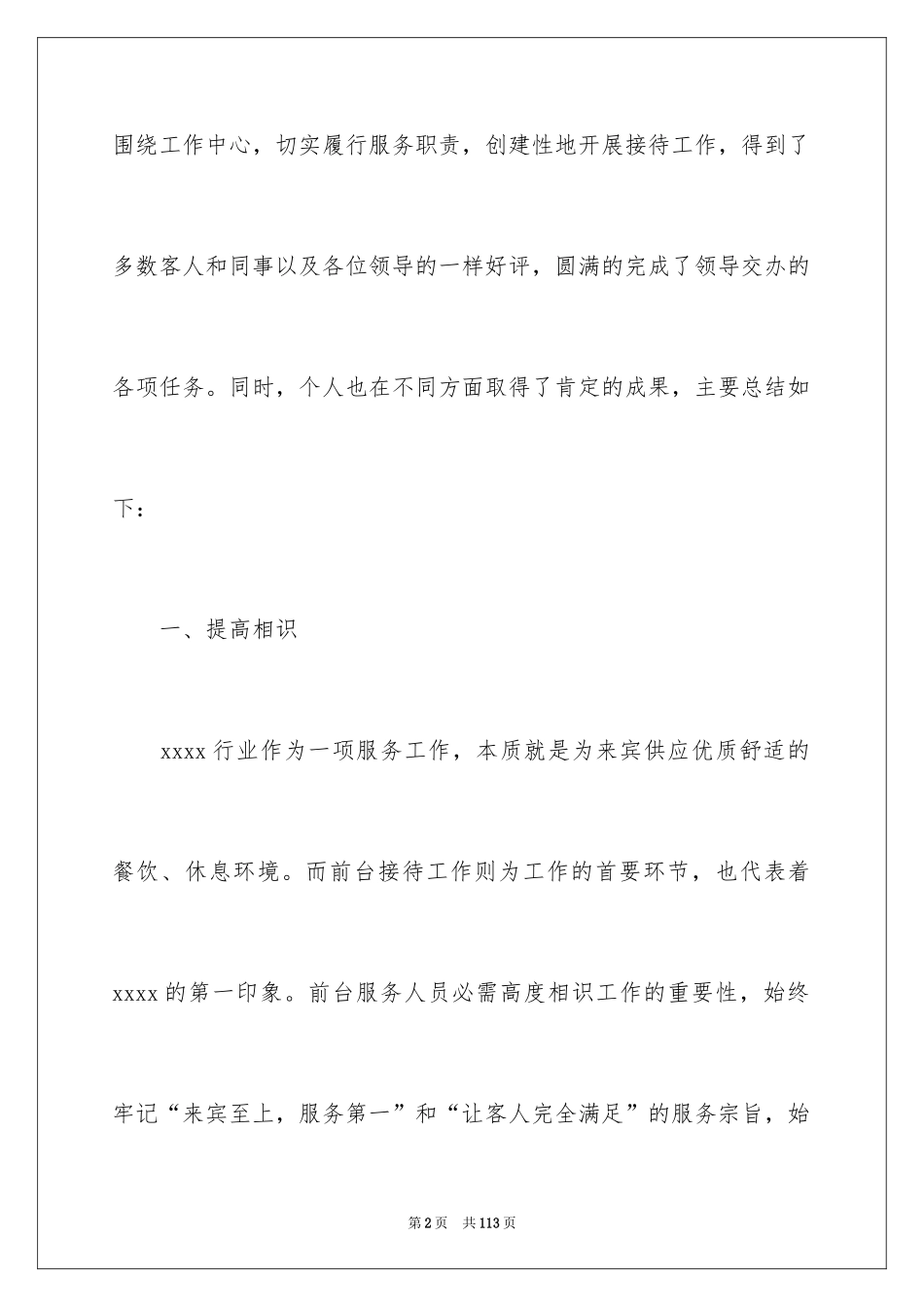 围绕工作中心，切实履行服务职责，创建性地开展接待工作，得到了多数客人和同事以及各位领导的一样好评，圆满的完成了领导交办的各项任务。同时，个人也在不同方面取得了肯定的成果，主要总结如下：

一、提高相识

xxxx 行业作为一项服务工作，本质就是为来宾供应优质舒适的餐饮、休息环境。而前台接待工作则为工作的首要环节，也代表着 xxxx 的第一印象。前台服务人员必需高度相识工作的重要性，始终牢记“来宾至上，服务第一”和“让客人完全满足”的服务宗旨，始

第 2 页　共 113 页